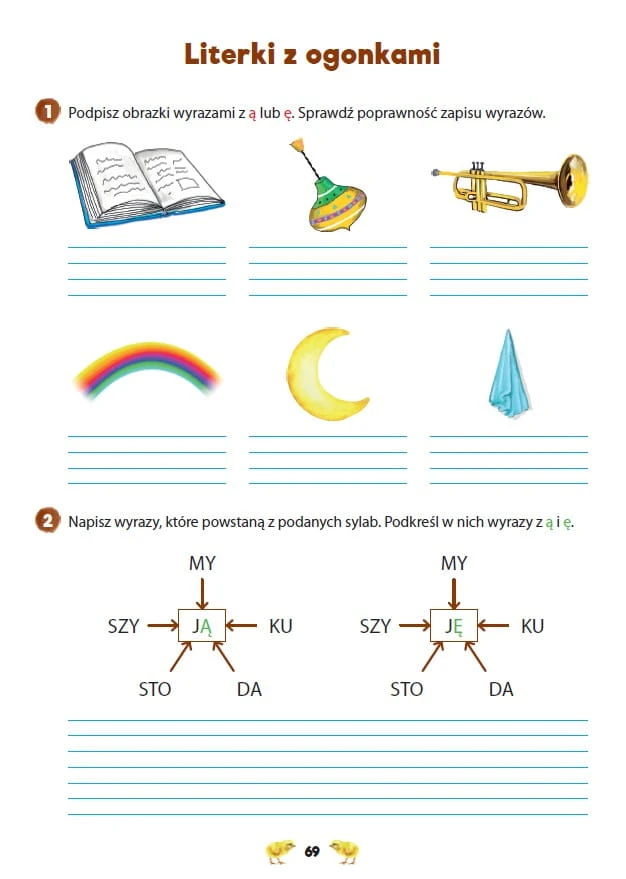 Literki z ogonkami

1 Podpisz obrazki wyrazami z ą lub ę. Sprawdź poprawność zapisu wyrazów.

2 Napisz wyrazy, które powstaną z podanych sylab. Podkreśl w nich wyrazy z ą i ę.

MY
SZY JĄ KU
STO DA

MY
SZY JĘ KU
STO DA

69